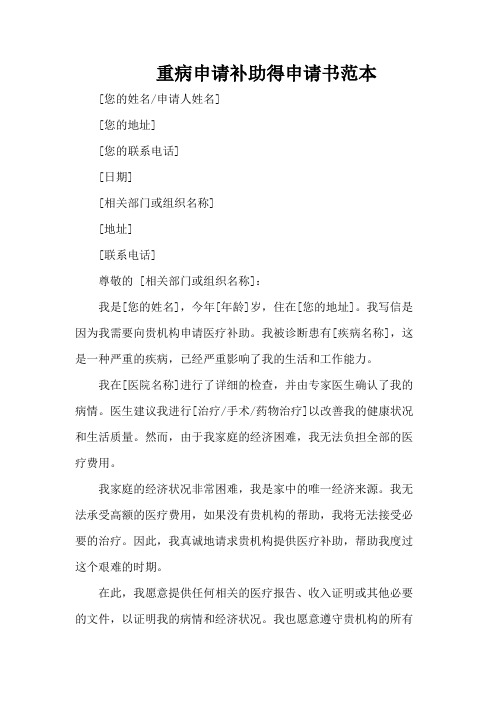 重病申请补助得申请书范本

[您的姓名/申请人姓名]

[您的地址]

[您的联系电话]

[日期]

[相关部门或组织名称]

[地址]

[联系电话]

尊敬的 [相关部门或组织名称]:

我是[您的姓名]，今年[年龄]岁，住在[您的地址]。我写信是因为我需要向贵机构申请医疗补助。我被诊断患有[疾病名称]，这是一种严重的疾病，已经严重影响了我的生活和工作能力。

我在[医院名称]进行了详细的检查，并由专家医生确认了我的病情。医生建议我进行[治疗/手术/药物治疗]以改善我的健康状况和生活质量。然而，由于我家庭的经济困难，我无法负担全部的医疗费用。

我家庭的经济状况非常困难，我是家中的唯一经济来源。我无法承受高额的医疗费用，如果没有贵机构的帮助，我将无法接受必要的治疗。因此，我真诚地请求贵机构提供医疗补助，帮助我度过这个艰难的时期。

在此，我愿意提供任何相关的医疗报告、收入证明或其他必要的文件，以证明我的病情和经济状况。我也愿意遵守贵机构的所有